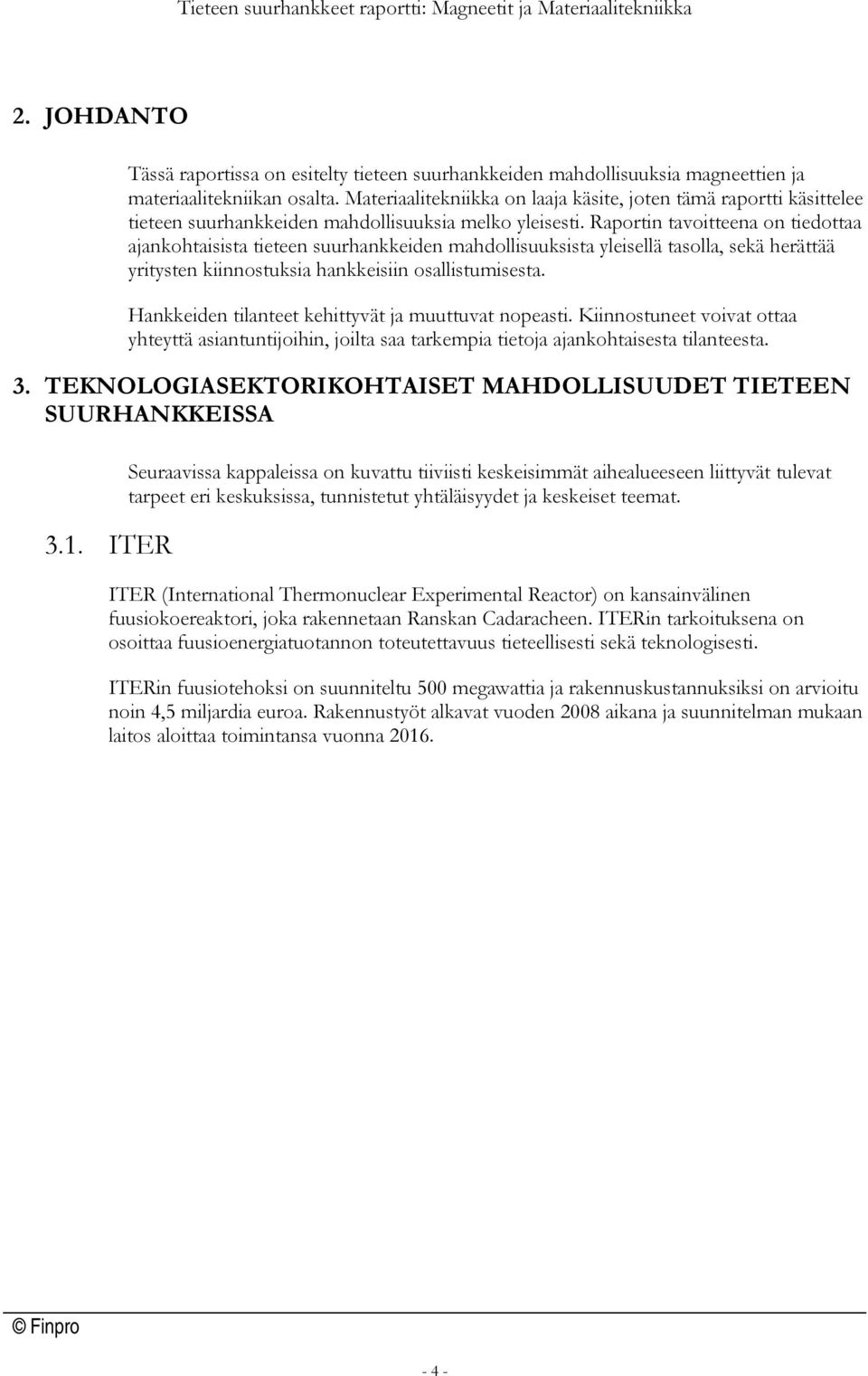 Tieteen suurhankkeet raportti: Magneetit ja Materiaalitekniikka

2. JOHDANTO

Tässä raportissa on esitelty tieteen suurhankkeiden mahdollisuuksia magneettien ja materiaalitekniikan osalta. Materiaalitekniikka on laaja käsite, joten tämä raportti käsittelee tieteen suurhankkeiden mahdollisuuksia melko yleisesti. Raportin tavoitteena on tiedottaa ajankohtaisista tieteen suurhankkeiden mahdollisuuksista yleisellä tasolla, sekä herättää yritysten kiinnostuksia hankkeisiin osallistumisesta.

Hankkeiden tilanteet kehittyvät ja muuttuvat nopeasti. Kiinnostuneet voivat ottaa yhteyttä asiantuntijoihin, joilta saa tarkempia tietoja ajankohtaisesta tilanteesta.

3. TEKNOLOGIASEKTORIKOHTAISET MAHDOLLISUUDET TIETEEN SUURHANKKEISSA

Seuraavissa kappaleissa on kuvattu tiiviisti keskeisimmät aihealueeseen liittyvät tulevat tarpeet eri keskuksissa, tunnistetut yhtäläisyydet ja keskeiset teemat.

3.1. ITER

ITER (International Thermonuclear Experimental Reactor) on kansainvälinen fuusiokoereaktori, joka rakennetaan Ranskan Cadaracheen. ITERin tarkoituksena on osoittaa fuusioenergiatuotannon toteutettavuus tieteellisesti sekä teknologisesti.

ITERin fuusiotehoksi on suunniteltu 500 megawattia ja rakennuskustannuksiksi on arvioitu noin 4,5 miljardia euroa. Rakennustyöt alkavat vuoden 2008 aikana ja suunnitelman mukaan laitos aloittaa toimintansa vuonna 2016.

© Finpro

- 4 -